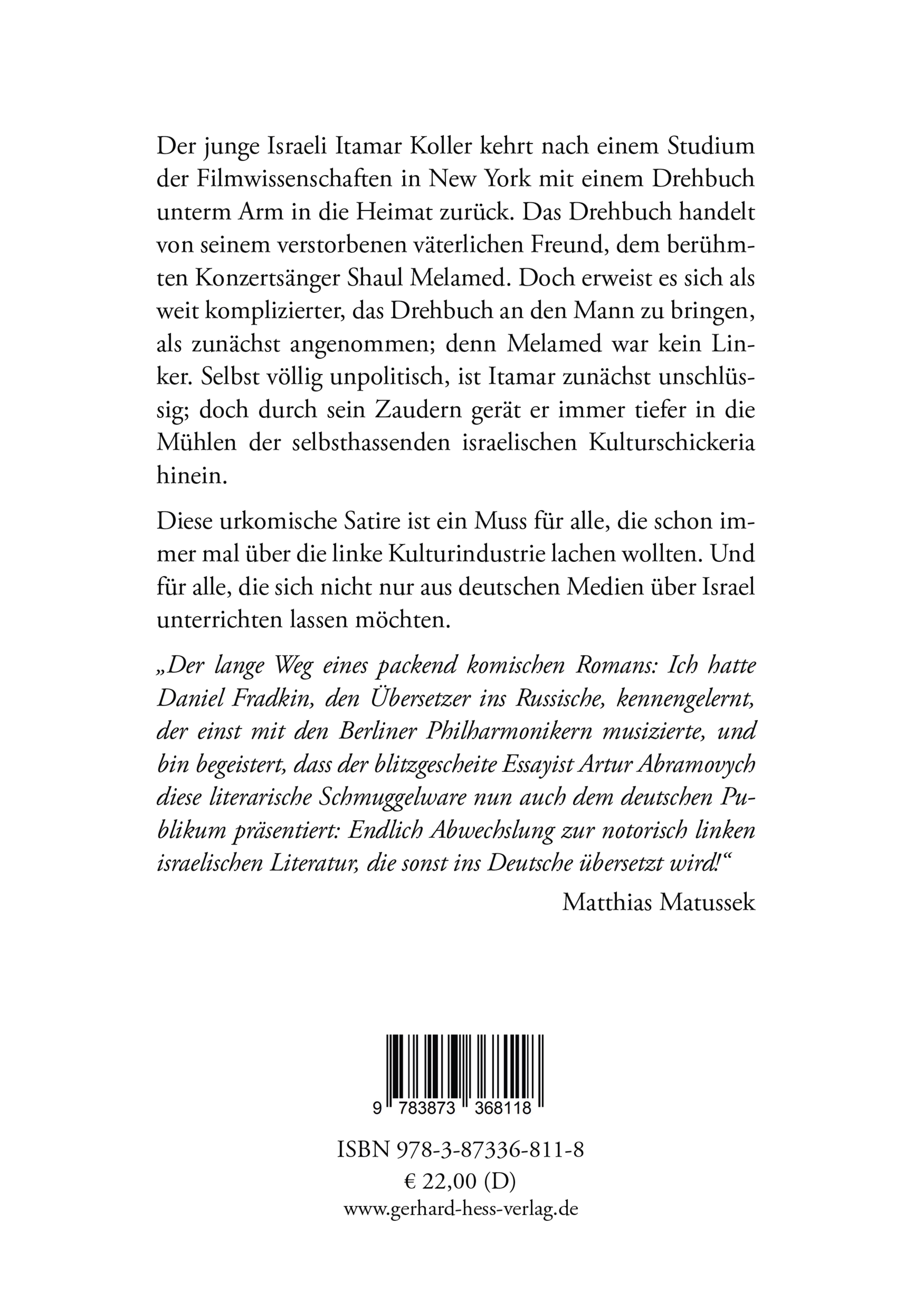 Der junge Israeli Itamar Koller kehrt nach einem Studium der Filmwissenschaften in New York mit einem Drehbuch unterm Arm in die Heimat zurück. Das Drehbuch handelt von seinem verstorbenen väterlichen Freund, dem berühmten Konzertsänger Shaul Melamed. Doch erweist es sich als weit komplizierter, das Drehbuch an den Mann zu bringen, als zunächst angenommen; denn Melamed war kein Linker. Selbst völlig unpolitisch, ist Itamar zunächst unschlüssig; doch durch sein Zaudern gerät er immer tiefer in die Mühlen der selbsthassenden israelischen Kulturschickeria hinein.

Diese urkomische Satire ist ein Muss für alle, die schon immer mal über die linke Kulturindustrie lachen wollten. Und für alle, die sich nicht nur aus deutschen Medien über Israel unterrichten lassen möchten.

„Der lange Weg eines packend komischen Romans: Ich hatte Daniel Fradkin, den Übersetzer ins Russische, kennengelernt, der einst mit den Berliner Philharmonikern musizierte, und bin begeistert, dass der blitzgescheite Essayist Artur Abramovych diese literarische Schmuggelware nun auch dem deutschen Publikum präsentiert: Endlich Abwechslung zur notorisch linken israelischen Literatur, die sonst ins Deutsche übersetzt wird!“

Matthias Matussek

9 783873 368118

ISBN 978-3-87336-811-8
€ 22,00 (D)
www.gerhard-hess-verlag.de